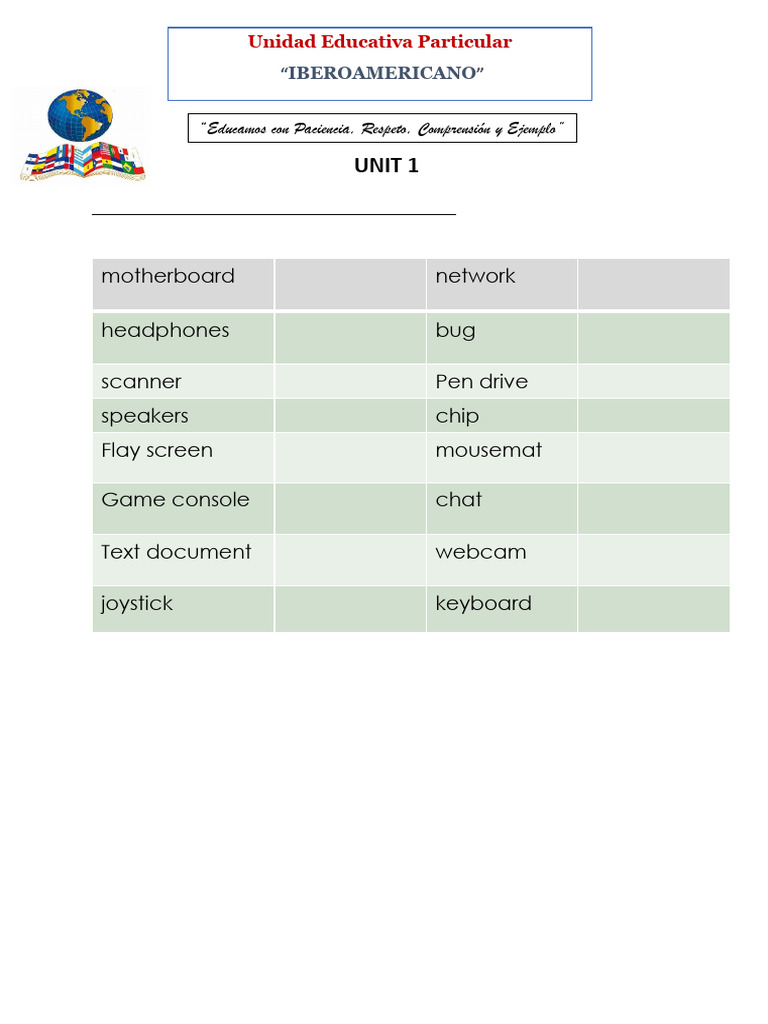 Unidad Educativa Particular
"IBEROAMERICANO"

"Educamos con Paciencia, Respeto, Comprensión y Ejemplo"

UNIT 1

| motherboard | | network | |
|---|---|---|---|
| headphones | | bug | |
| scanner | | Pen drive | |
| speakers | | chip | |
| Flay screen | | mousemat | |
| Game console | | chat | |
| Text document | | webcam | |
| joystick | | keyboard | |